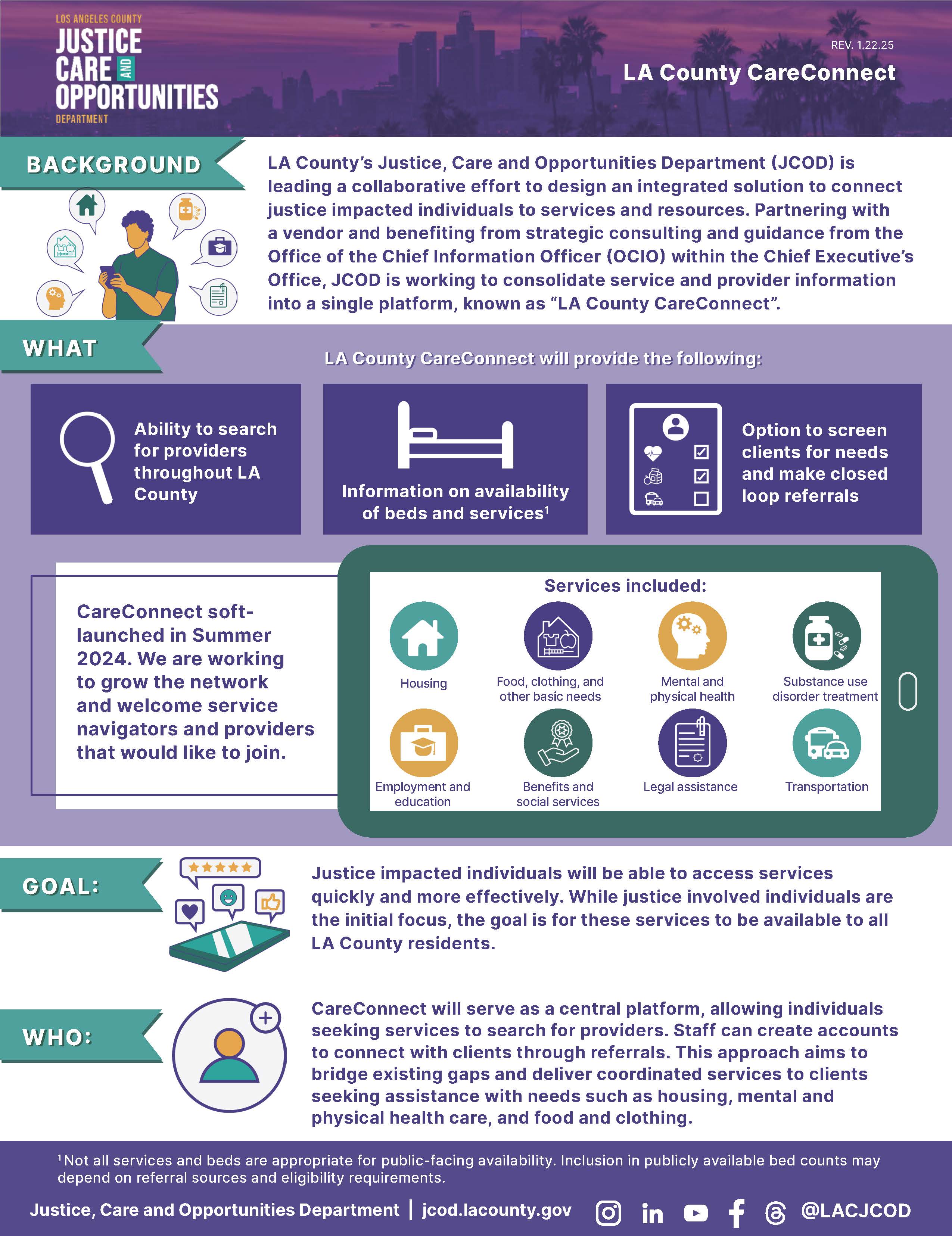 LOS ANGELES COUNTY
JUSTICE CARE AND OPPORTUNITIES
DEPARTMENT

REV. 1.22.25

LA County CareConnect

BACKGROUND

LA County's Justice, Care and Opportunities Department (JCOD) is leading a collaborative effort to design an integrated solution to connect justice impacted individuals to services and resources. Partnering with a vendor and benefiting from strategic consulting and guidance from the Office of the Chief Information Officer (OCIO) within the Chief Executive's Office, JCOD is working to consolidate service and provider information into a single platform, known as "LA County CareConnect".

WHAT

LA County CareConnect will provide the following:

Ability to search for providers throughout LA County

Information on availability of beds and services$^1$

Option to screen clients for needs and make closed loop referrals

CareConnect soft-launched in Summer 2024. We are working to grow the network and welcome service navigators and providers that would like to join.

Services included:

Housing

Food, clothing, and other basic needs

Mental and physical health

Substance use disorder treatment

Employment and education

Benefits and social services

Legal assistance

Transportation

GOAL:

Justice impacted individuals will be able to access services quickly and more effectively. While justice involved individuals are the initial focus, the goal is for these services to be available to all LA County residents.

WHO:

CareConnect will serve as a central platform, allowing individuals seeking services to search for providers. Staff can create accounts to connect with clients through referrals. This approach aims to bridge existing gaps and deliver coordinated services to clients seeking assistance with needs such as housing, mental and physical health care, and food and clothing.

$^1$Not all services and beds are appropriate for public-facing availability. Inclusion in publicly available bed counts may depend on referral sources and eligibility requirements.

Justice, Care and Opportunities Department | jcod.lacounty.gov @LACJCOD